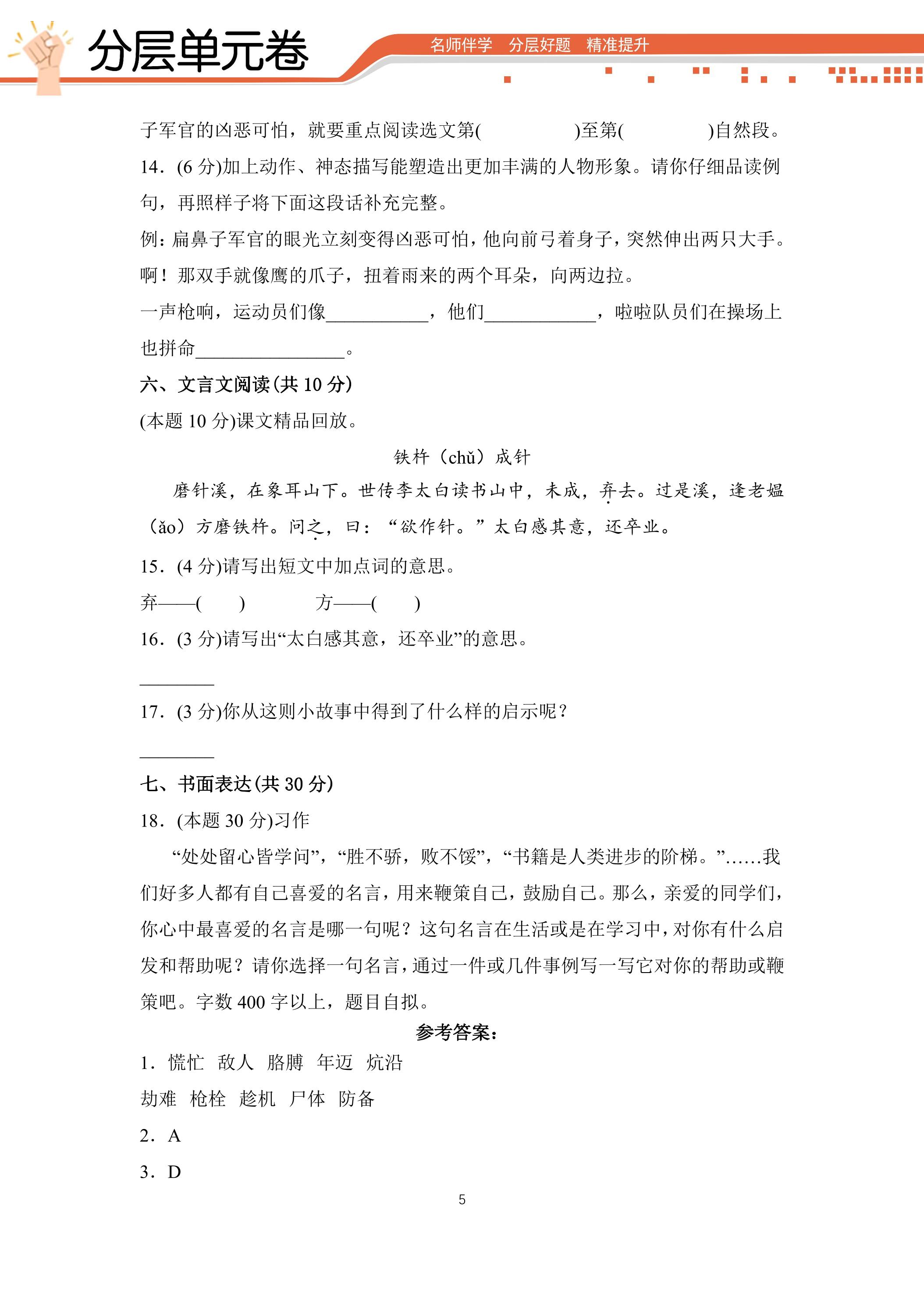 分层单元卷

名师伴学 分层好题 精准提升

子军官的凶恶可怕，就要重点阅读选文第(　　)至第(　　)自然段。

14．(6分)加上动作、神态描写能塑造出更加丰满的人物形象。请你仔细品读例句，再照样子将下面这段话补充完整。

例：扁鼻子军官的眼光立刻变得凶恶可怕，他向前弓着身子，突然伸出两只大手。啊！那双手就像鹰的爪子，扭着雨来的两个耳朵，向两边拉。

一声枪响，运动员们像____，他们____，啦啦队员们在操场上也拼命____。

六、文言文阅读(共10分)

(本题10分)课文精品回放。

铁杵（chǔ）成针

磨针溪，在象耳山下。世传李太白读书山中，未成，弃去。过是溪，逢老媪（ǎo）方磨铁杵。问之，曰：“欲作针。”太白感其意，还卒业。

15．(4分)请写出短文中加点词的意思。

弃——(　　)　　方——(　　)

16．(3分)请写出“太白感其意，还卒业”的意思。

____

17．(3分)你从这则小故事中得到了什么样的启示呢？

____

七、书面表达(共30分)

18．(本题30分)习作

“处处留心皆学问”，“胜不骄，败不馁”，“书籍是人类进步的阶梯。”……我们好多人都有自己喜爱的名言，用来鞭策自己，鼓励自己。那么，亲爱的同学们，你心中最喜爱的名言是哪一句呢？这句名言在生活或是在学习中，对你有什么启发和帮助呢？请你选择一句名言，通过一件或几件事例写一写它对你的帮助或鞭策吧。字数400字以上，题目自拟。

参考答案：

1．慌忙 敌人 胳膊 年迈 炕沿

劫难 枪栓 趁机 尸体 防备

2．A

3．D

5